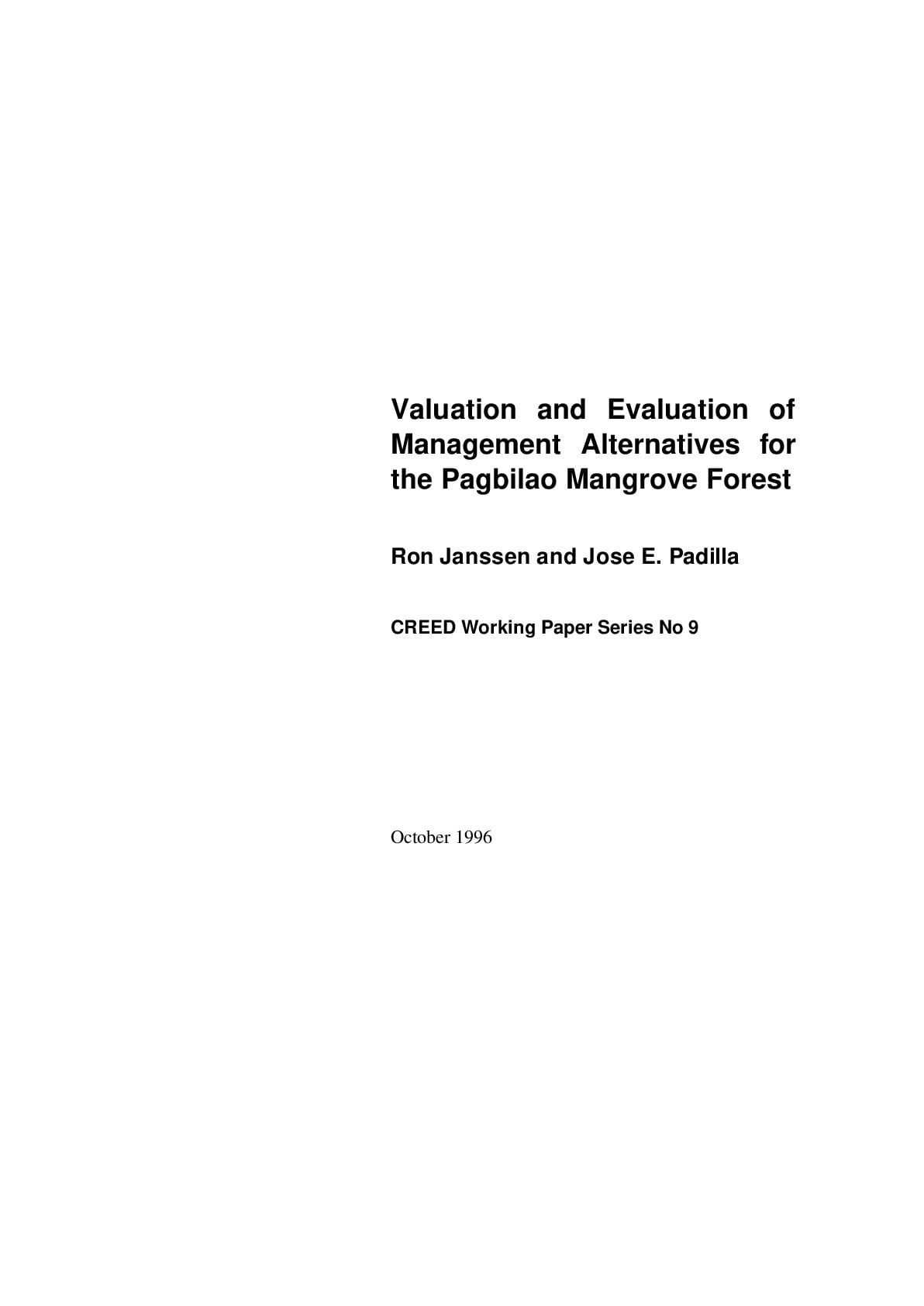 Valuation and Evaluation of Management Alternatives for the Pagbilao Mangrove Forest

Ron Janssen and Jose E. Padilla

CREED Working Paper Series No 9

October 1996